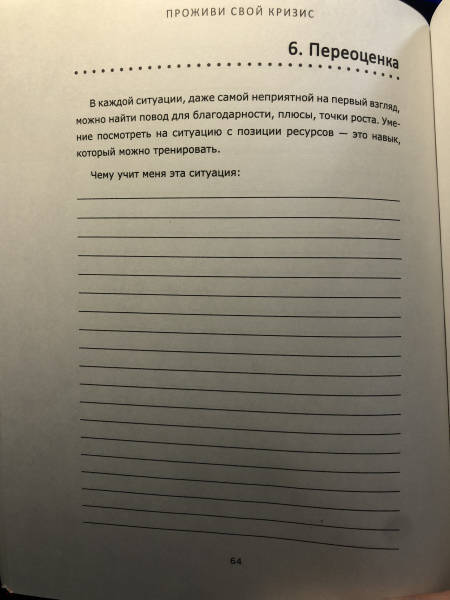 ПРОЖИВИ СВОЙ КРИЗИС

6. Переоценка

В каждой ситуации, даже самой неприятной на первый взгляд, можно найти повод для благодарности, плюсы, точки роста. Умение посмотреть на ситуацию с позиции ресурсов — это навык, который можно тренировать.

Чему учит меня эта ситуация:

64